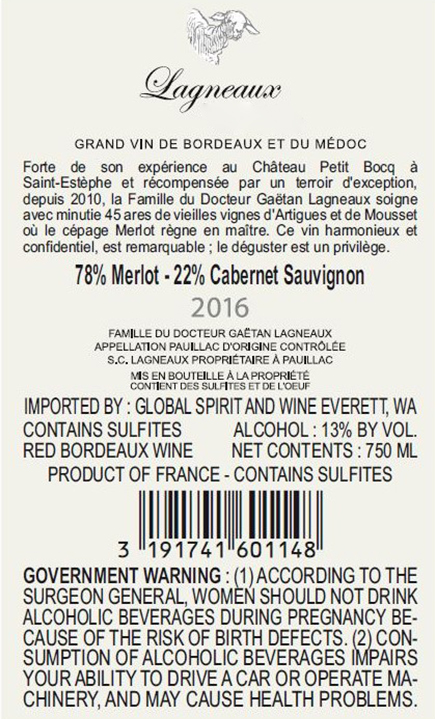 Lagneaux

GRAND VIN DE BORDEAUX ET DU MÉDOC

Forte de son expérience au Château Petit Bocq à Saint-Estèphe et récompensée par un terroir d'exception, depuis 2010, la Famille du Docteur Gaëtan Lagneaux soigne avec minutie 45 ares de vieilles vignes d'Artigues et de Mousset où le cépage Merlot règne en maître. Ce vin harmonieux et confidentiel, est remarquable ; le déguster est un privilège.

78% Merlot - 22% Cabernet Sauvignon

2016

FAMILLE DU DOCTEUR GAËTAN LAGNEAUX
APPELLATION PAUILLAC D'ORIGINE CONTRÔLÉE
S.C. LAGNEAUX PROPRIÉTAIRE À PAUILLAC

MIS EN BOUTEILLE À LA PROPRIÉTÉ
CONTIENT DES SULFITES ET DE L'OEUF

IMPORTED BY : GLOBAL SPIRIT AND WINE EVERETT, WA
CONTAINS SULFITES ALCOHOL : 13% BY VOL.
RED BORDEAUX WINE NET CONTENTS : 750 ML
PRODUCT OF FRANCE - CONTAINS SULFITES

3 191741 601148

GOVERNMENT WARNING : (1) ACCORDING TO THE SURGEON GENERAL, WOMEN SHOULD NOT DRINK ALCOHOLIC BEVERAGES DURING PREGNANCY BECAUSE OF THE RISK OF BIRTH DEFECTS. (2) CONSUMPTION OF ALCOHOLIC BEVERAGES IMPAIRS YOUR ABILITY TO DRIVE A CAR OR OPERATE MACHINERY, AND MAY CAUSE HEALTH PROBLEMS.